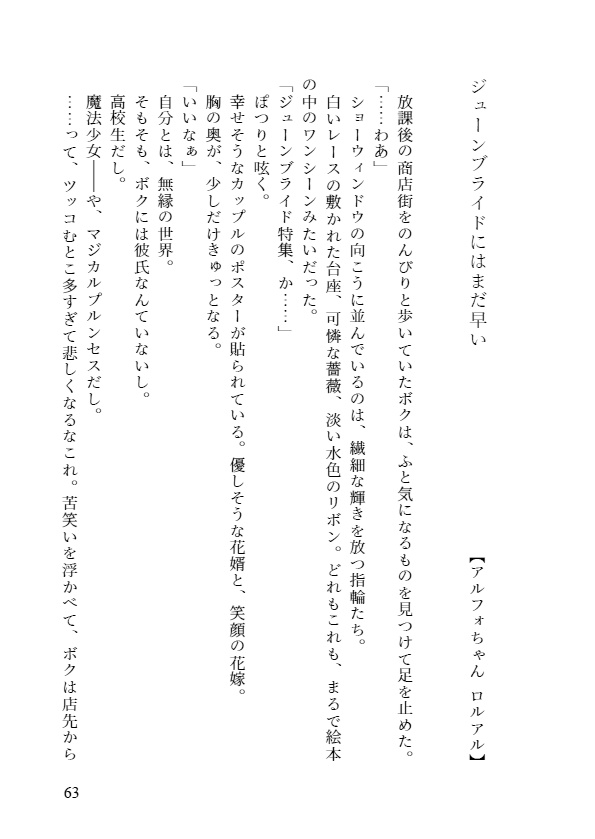 ジューンブライドにはまだ早い

【アルフォちゃん　ロルアル】

放課後の商店街をのんびりと歩いていたボクは、ふと気になるものを見つけて足を止めた。
「……わあ」
ショーウィンドウの向こうに並んでいるのは、繊細な輝きを放つ指輪たち。
白いレースの敷かれた台座、可憐な薔薇、淡い水色のリボン。どれもこれも、まるで絵本の中のワンシーンみたいだった。
「ジューンブライド特集、か……」
ぽつりと呟く。
幸せそうなカップルのポスターが貼られている。優しそうな花婿と、笑顔の花嫁。
胸の奥が、少しだけきゅっとなる。
「いいなぁ」
自分とは、無縁の世界。
そもそも、ボクには彼氏なんていないし。
高校生だし。
魔法少女――や、マジカルプルンセスだし。
……って、ツッコむとこ多すぎて悲しくなるなこれ。苦笑いを浮かべて、ボクは店先から

63